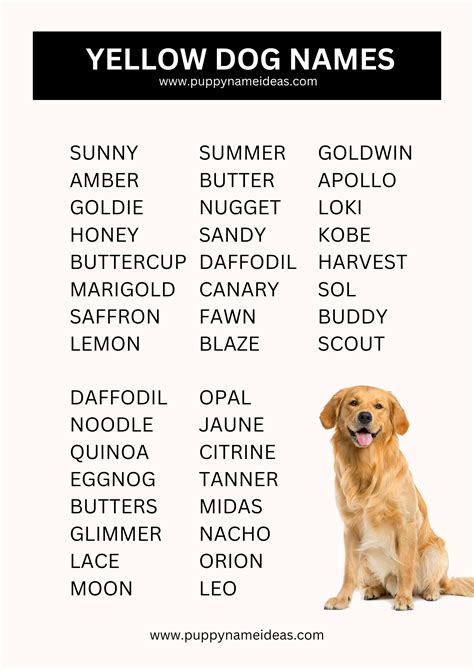 YELLOW DOG NAMES
www.puppynameideas.com

SUNNY
AMBER
GOLDIE
HONEY
BUTTERCUP
MARIGOLD
SAFFRON
LEMON

SUMMER
BUTTER
NUGGET
SANDY
DAFFODIL
CANARY
FAWN
BLAZE

GOLDWIN
APOLLO
LOKI
KOBE
HARVEST
SOL
BUDDY
SCOUT

DAFFODIL
NOODLE
QUINOA
EGGNOG
BUTTERS
GLIMMER
LACE
MOON

OPAL
JAUNE
CITRINE
TANNER
MIDAS
NACHO
ORION
LEO

www.puppynameideas.com